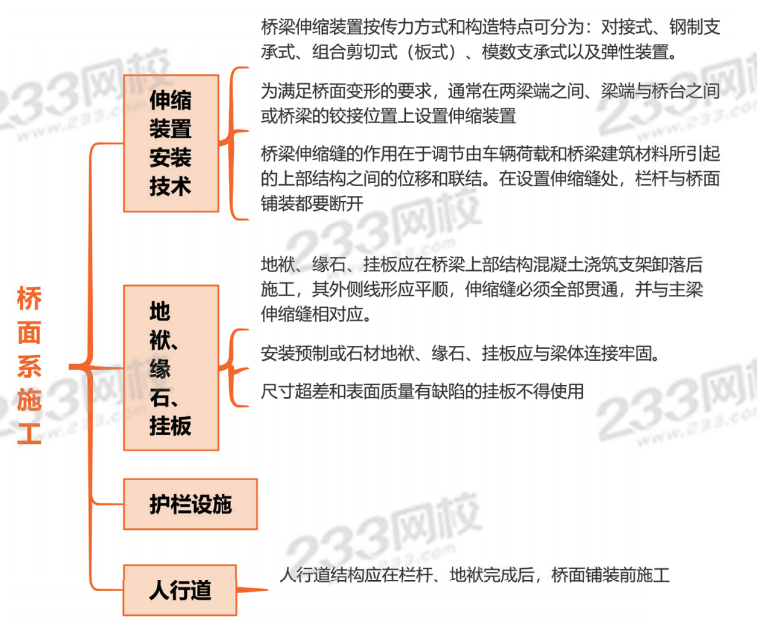 桥面系施工

伸缩装置安装技术

桥梁伸缩装置按传力方式和构造特点可分为：对接式、钢制支承式、组合剪切式（板式）、模数支承式以及弹性装置。

为满足桥面变形的要求，通常在两梁端之间、梁端与桥台之间或桥梁的铰接位置上设置伸缩装置

桥梁伸缩缝的作用在于调节由车辆荷载和桥梁建筑材料所引起的上部结构之间的位移和联结。在设置伸缩缝处，栏杆与桥面铺装都要断开

地袱、缘石、挂板

地袱、缘石、挂板应在桥梁上部结构混凝土浇筑支架卸落后施工，其外侧线形应平顺，伸缩缝必须全部贯通，并与主梁伸缩缝相对应。

安装预制或石材地袱、缘石、挂板应与梁体连接牢固。

尺寸超差和表面质量有缺陷的挂板不得使用

护栏设施

人行道

人行道结构应在栏杆、地袱完成后，桥面铺装前施工

233网校 www.233.com